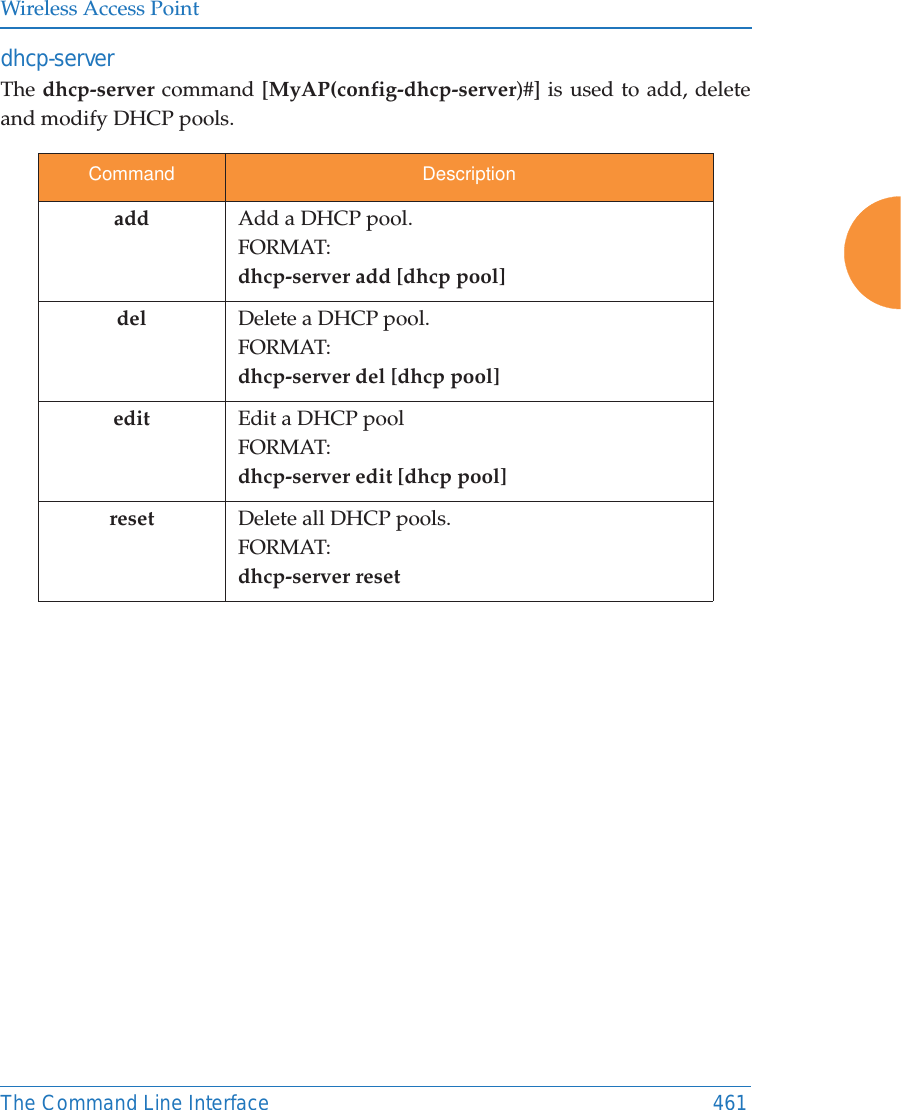 Wireless Access Point

dhcp-server

The dhcp-server command [MyAP(config-dhcp-server)#] is used to add, delete and modify DHCP pools.

| Command | Description |
|---|---|
| add | Add a DHCP pool. FORMAT: dhcp-server add [dhcp pool] |
| del | Delete a DHCP pool. FORMAT: dhcp-server del [dhcp pool] |
| edit | Edit a DHCP pool FORMAT: dhcp-server edit [dhcp pool] |
| reset | Delete all DHCP pools. FORMAT: dhcp-server reset |

The Command Line Interface 461